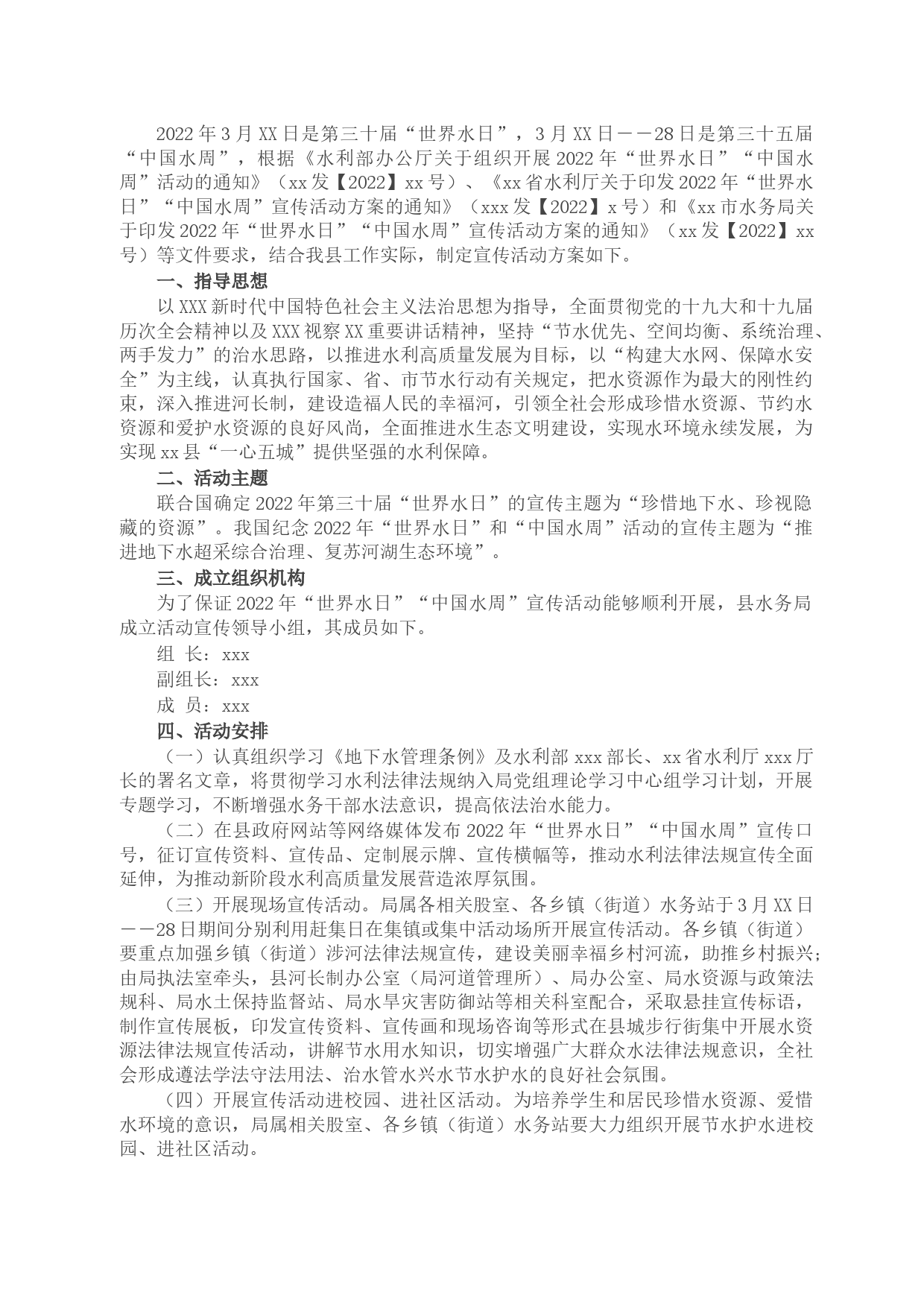 2022年3月XX日是第三十届“世界水日”，3月XX日——28日是第三十五届“中国水周”，根据《水利部办公厅关于组织开展2022年“世界水日”“中国水周”活动的通知》（xx发【2022】xx号）、《xx省水利厅关于印发2022年“世界水日”“中国水周”宣传活动方案的通知》（xxx发【2022】x号）和《xx市水务局关于印发2022年“世界水日”“中国水周”宣传活动方案的通知》（xx发【2022】xx号）等文件要求，结合我县工作实际，制定宣传活动方案如下。

一、指导思想

以XXX新时代中国特色社会主义法治思想为指导，全面贯彻党的十九大和十九届历次全会精神以及XXX视察XX重要讲话精神，坚持“节水优先、空间均衡、系统治理、两手发力”的治水思路，以推进水利高质量发展为目标，以“构建大水网、保障水安全”为主线，认真执行国家、省、市节水行动有关规定，把水资源作为最大的刚性约束，深入推进河长制，建设造福人民的幸福河，引领全社会形成珍惜水资源、节约水资源和爱护水资源的良好风尚，全面推进水生态文明建设，实现水环境永续发展，为实现xx县“一心五城”提供坚强的水利保障。

二、活动主题

联合国确定2022年第三十届“世界水日”的宣传主题为“珍惜地下水、珍视隐藏的资源”。我国纪念2022年“世界水日”和“中国水周”活动的宣传主题为“推进地下水超采综合治理、复苏河湖生态环境”。

三、成立组织机构

为了保证2022年“世界水日”“中国水周”宣传活动能够顺利开展，县水务局成立活动宣传领导小组，其成员如下。

组 长：xxx

副组长：xxx

成 员：xxx

四、活动安排

（一）认真组织学习《地下水管理条例》及水利部xxx部长、xx省水利厅xxx厅长的署名文章，将贯彻学习水利法律法规纳入局党组理论学习中心组学习计划，开展专题学习，不断增强水务干部水法意识，提高依法治水能力。

（二）在县政府网站等网络媒体发布2022年“世界水日”“中国水周”宣传口号，征订宣传资料、宣传品、定制展示牌、宣传横幅等，推动水利法律法规宣传全面延伸，为推动新阶段水利高质量发展营造浓厚氛围。

（三）开展现场宣传活动。局属各相关股室、各乡镇（街道）水务站于3月XX日——28日期间分别利用赶集日在集镇或集中活动场所开展宣传活动。各乡镇（街道）要重点加强乡镇（街道）涉河法律法规宣传，建设美丽幸福乡村河流，助推乡村振兴；由局执法室牵头，县河长制办公室（局河道管理所）、局办公室、局水资源与政策法规科、局水土保持监督站、局水旱灾害防御站等相关科室配合，采取悬挂宣传标语，制作宣传展板，印发宣传资料、宣传画和现场咨询等形式在县城步行街集中开展水资源法律法规宣传活动，讲解节水用水知识，切实增强广大群众水法律法规意识，全社会形成遵法学法守法用法、治水管水兴水节水护水的良好社会氛围。

（四）开展宣传活动进校园、进社区活动。为培养学生和居民珍惜水资源、爱惜水环境的意识，局属相关股室、各乡镇（街道）水务站要大力组织开展节水护水进校园、进社区活动。